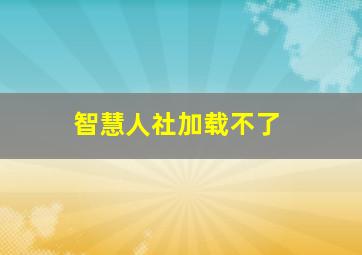 智慧人社加载不了